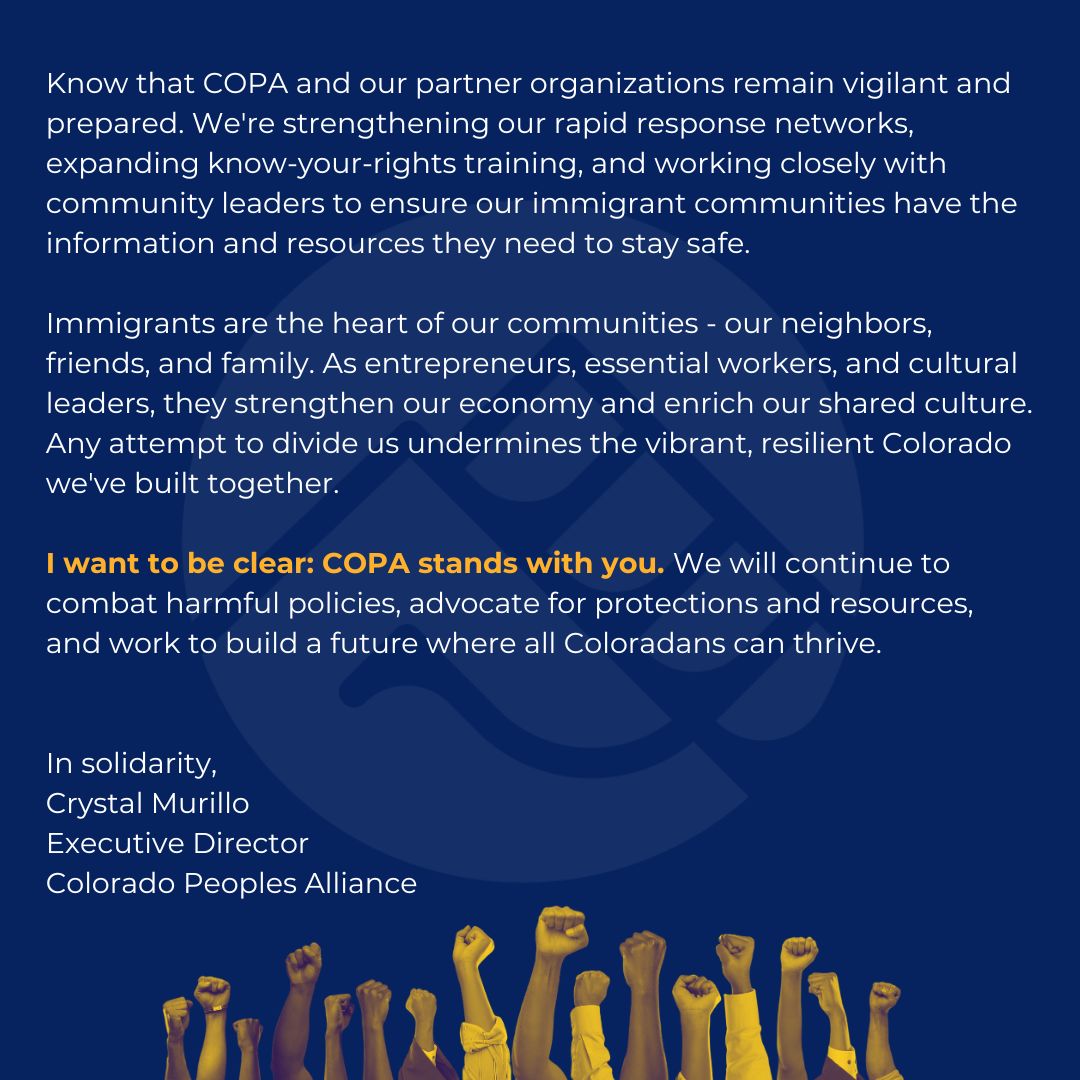 Know that COPA and our partner organizations remain vigilant and prepared. We're strengthening our rapid response networks, expanding know-your-rights training, and working closely with community leaders to ensure our immigrant communities have the information and resources they need to stay safe.

Immigrants are the heart of our communities - our neighbors, friends, and family. As entrepreneurs, essential workers, and cultural leaders, they strengthen our economy and enrich our shared culture. Any attempt to divide us undermines the vibrant, resilient Colorado we've built together.

I want to be clear: COPA stands with you. We will continue to combat harmful policies, advocate for protections and resources, and work to build a future where all Coloradans can thrive.

In solidarity,
Crystal Murillo
Executive Director
Colorado Peoples Alliance